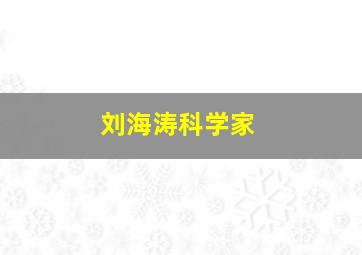 刘海涛科学家